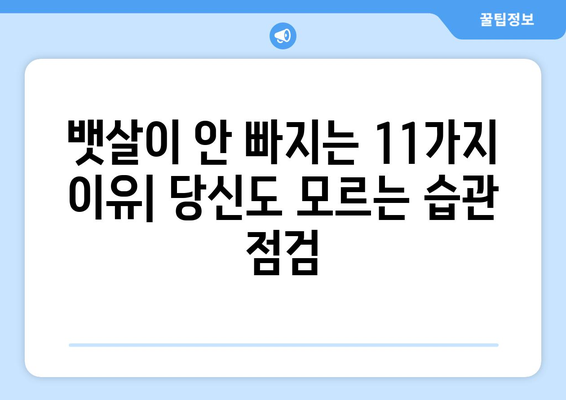 꿀팁정보

뱃살이 안 빠지는 11가지 이유| 당신도 모르는 습관 점검